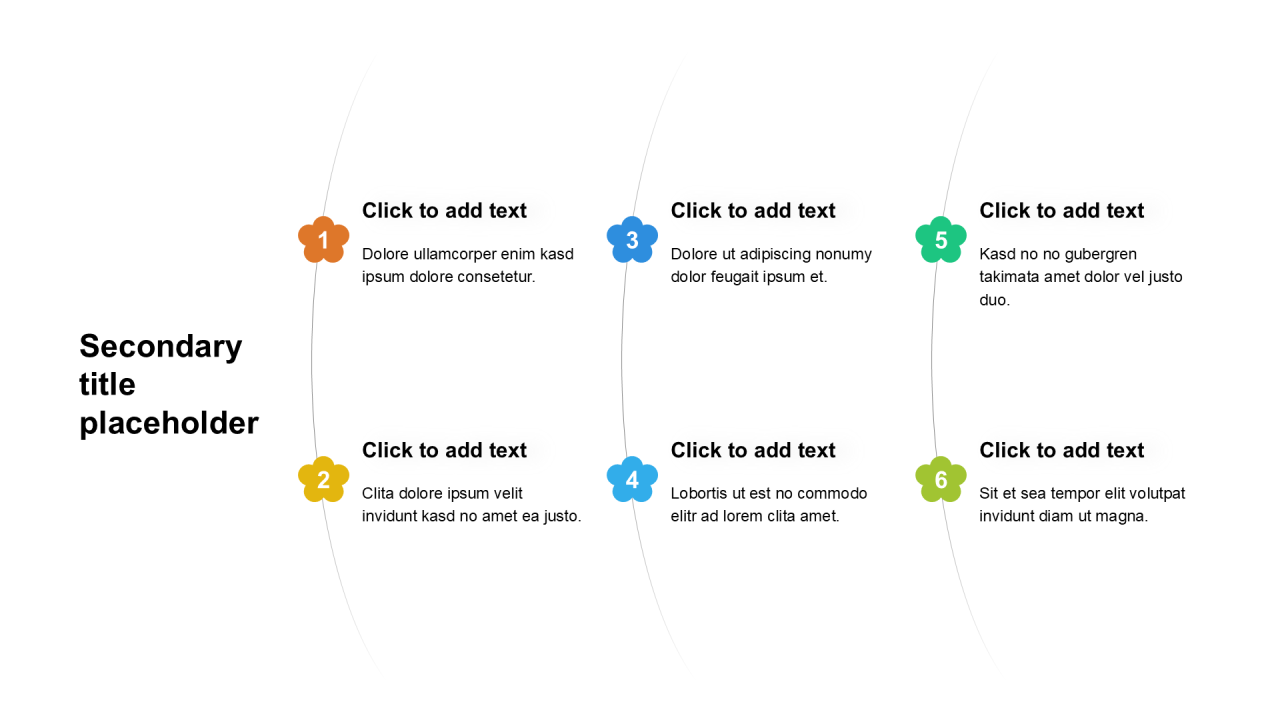 Secondary title placeholder

1

Click to add text

Dolore ullamcorper enim kasd ipsum dolore consetetur.

2

Click to add text

Clita dolore ipsum velit invidunt kasd no amet ea justo.

3

Click to add text

Dolore ut adipiscing nonumy dolor feugait ipsum et.

4

Click to add text

Lobortis ut est no commodo elitr ad lorem clita amet.

5

Click to add text

Kasd no no gubergren takimata amet dolor vel justo duo.

6

Click to add text

Sit et sea tempor elit volutpat invidunt diam ut magna.